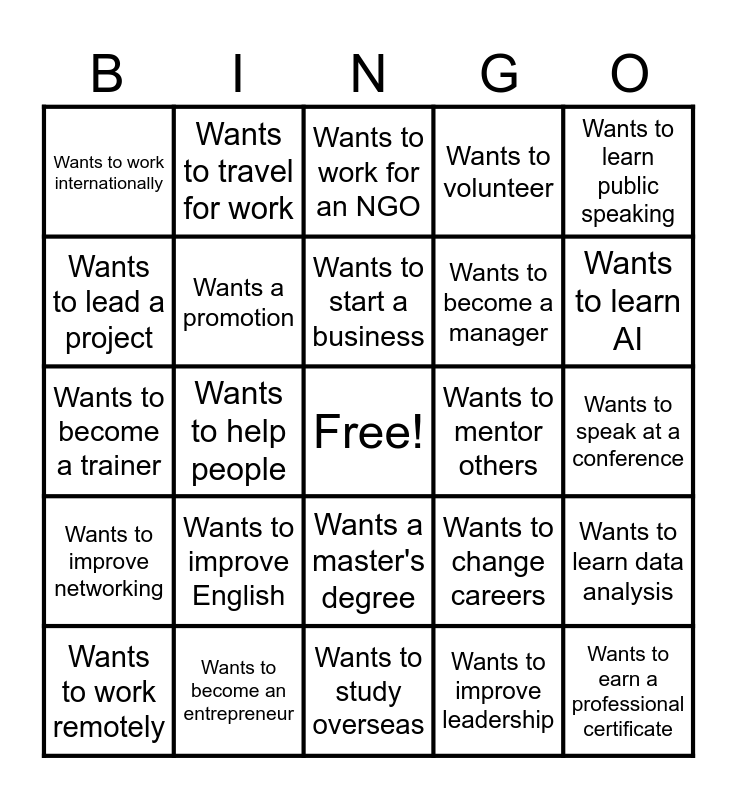 | B | I | N | G | O |
|---|---|---|---|---|
| Wants to work internationally | Wants to travel for work | Wants to work for an NGO | Wants to volunteer | Wants to learn public speaking |
| Wants to lead a project | Wants a promotion | Wants to start a business | Wants to become a manager | Wants to learn AI |
| Wants to become a trainer | Wants to help people | Free! | Wants to mentor others | Wants to speak at a conference |
| Wants to improve networking | Wants to improve English | Wants a master's degree | Wants to change careers | Wants to learn data analysis |
| Wants to work remotely | Wants to become an entrepreneur | Wants to study overseas | Wants to improve leadership | Wants to earn a professional certificate |